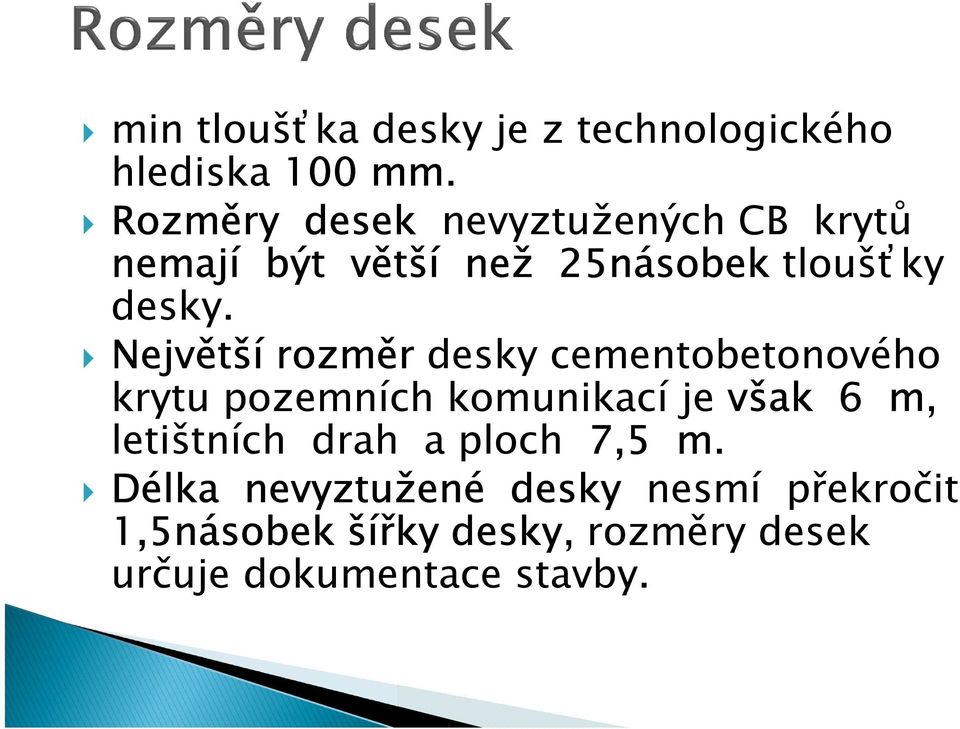 Rozměry desek

min tloušťka desky je z technologického hlediska 100 mm.

Rozměry desek nevyztužených CB krytů nemají být větší než 25násobek tloušťky desky.

Největší rozměr desky cementobetonového krytu pozemních komunikací je však 6 m, letištních drah a ploch 7,5 m.

Délka nevyztužené desky nesmí překročit 1,5násobek šířky desky, rozměry desek určuje dokumentace stavby.